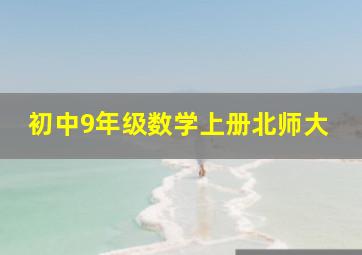 初中9年级数学上册北师大